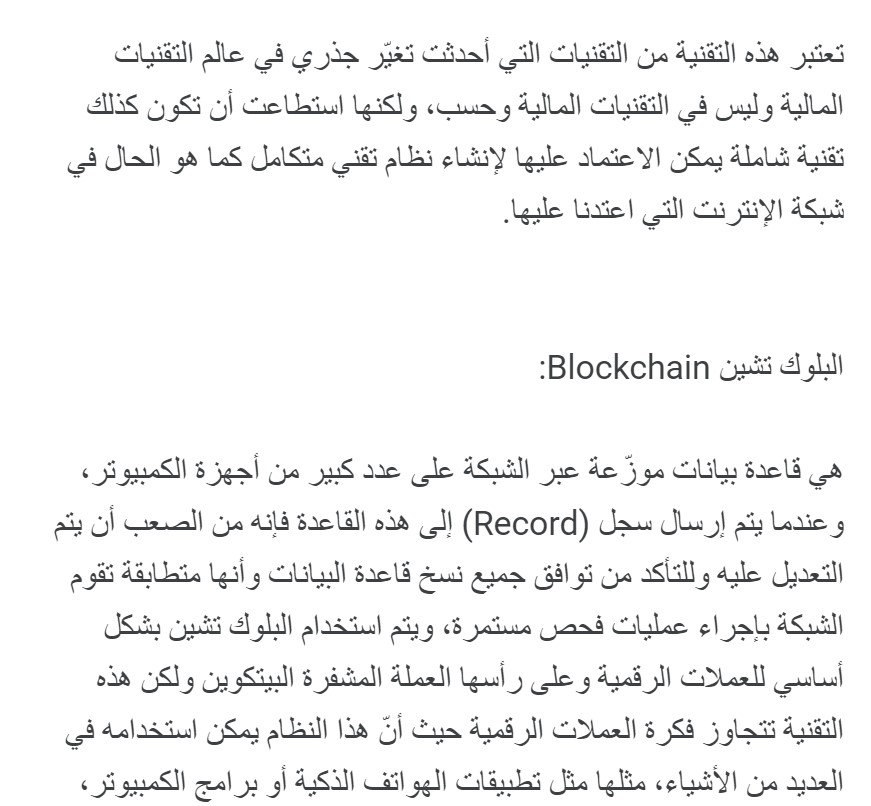 تعتبر هذه التقنية من التقنيات التي أحدثت تغيّر جذري في عالم التقنيات المالية وليس في التقنيات المالية وحسب، ولكنها استطاعت أن تكون كذلك تقنية شاملة يمكن الاعتماد عليها لإنشاء نظام تقني متكامل كما هو الحال في شبكة الإنترنت التي اعتدنا عليها.

البلوك تشين Blockchain:

هي قاعدة بيانات موزّعة عبر الشبكة على عدد كبير من أجهزة الكمبيوتر، وعندما يتم إرسال سجل (Record) إلى هذه القاعدة فإنه من الصعب أن يتم التعديل عليه وللتأكد من توافق جميع نسخ قاعدة البيانات وأنها متطابقة تقوم الشبكة بإجراء عمليات فحص مستمرة، ويتم استخدام البلوك تشين بشكل أساسي للعملات الرقمية وعلى رأسها العملة المشفرة البيتكوين ولكن هذه التقنية تتجاوز فكرة العملات الرقمية حيث أنّ هذا النظام يمكن استخدامه في العديد من الأشياء، مثلها مثل تطبيقات الهواتف الذكية أو برامج الكمبيوتر،